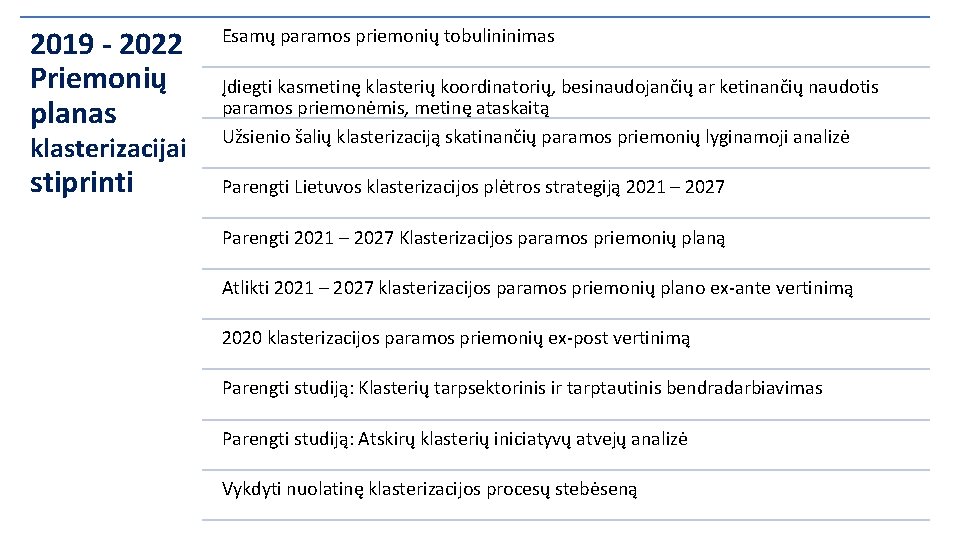 2019 - 2022 Priemonių planas klasterizacijai stiprinti

Esamų paramos priemonių tobulininimas

Įdiegti kasmetinę klasterių koordinatorių, besinaudojančių ar ketinančių naudotis paramos priemonėmis, metinę ataskaitą

Užsienio šalių klasterizaciją skatinančių paramos priemonių lyginamoji analizė

Parengti Lietuvos klasterizacijos plėtros strategiją 2021 – 2027

Parengti 2021 – 2027 Klasterizacijos paramos priemonių planą

Atlikti 2021 – 2027 klasterizacijos paramos priemonių plano ex-ante vertinimą

2020 klasterizacijos paramos priemonių ex-post vertinimą

Parengti studiją: Klasterių tarpsektorinis ir tarptautinis bendradarbiavimas

Parengti studiją: Atskirų klasterių iniciatyvų atvejų analizė

Vykdyti nuolatinę klasterizacijos procesų stebėseną